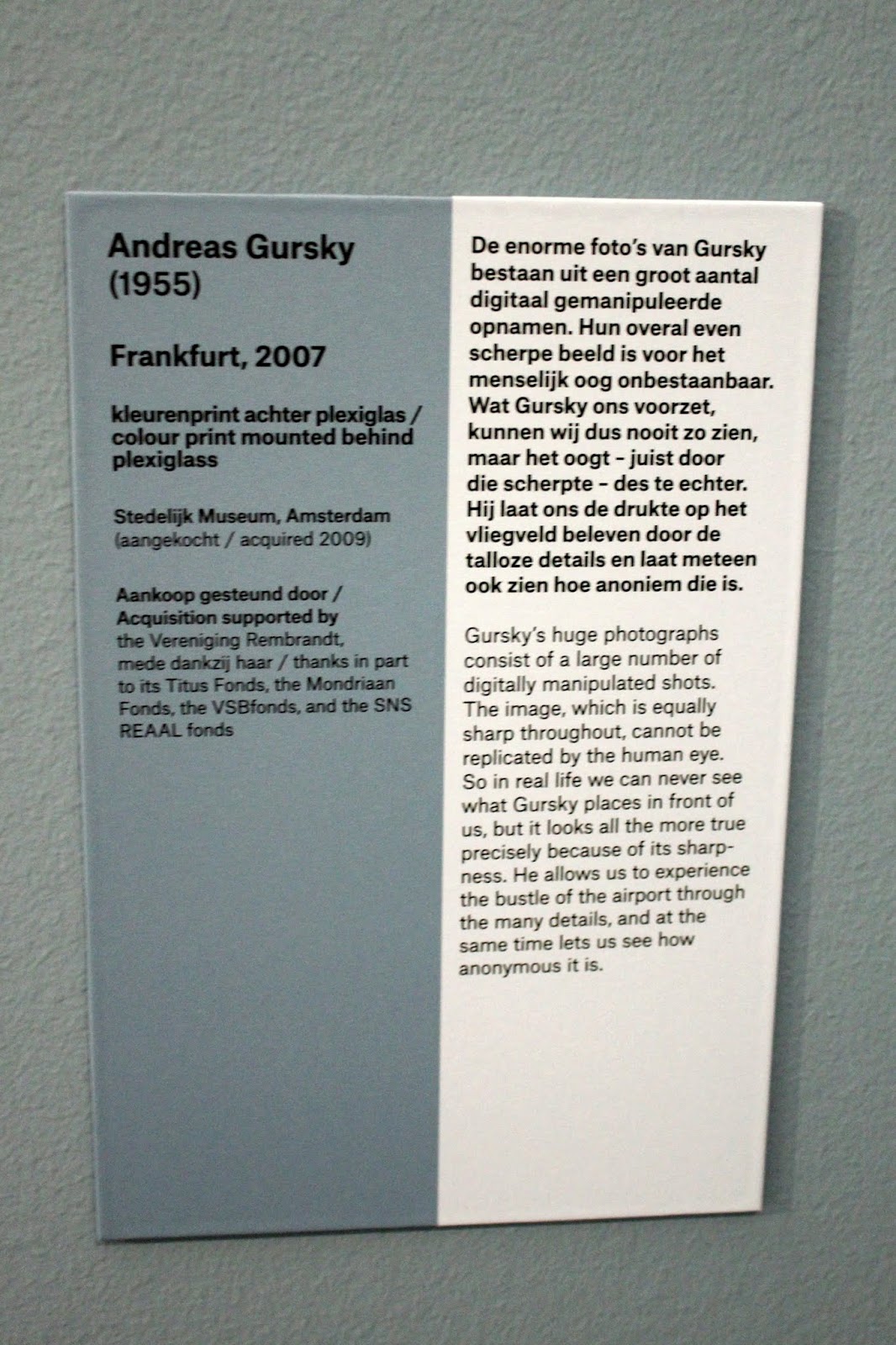 Andreas Gursky
(1955)

Frankfurt, 2007

kleurenprint achter plexiglas / colour print mounted behind plexiglass

Stedelijk Museum, Amsterdam
(aangekocht / acquired 2009)

Aankoop gesteund door / Acquisition supported by the Vereniging Rembrandt, mede dankzij haar / thanks in part to its Titus Fonds, the Mondriaan Fonds, the VSBfonds, and the SNS REAAL fonds

De enorme foto's van Gursky bestaan uit een groot aantal digitaal gemanipuleerde opnamen. Hun overal even scherpe beeld is voor het menselijk oog onbestaanbaar. Wat Gursky ons voorzet, kunnen wij dus nooit zo zien, maar het oogt - juist door die scherpte - des te echter. Hij laat ons de drukte op het vliegveld beleven door de talloze details en laat meteen ook zien hoe anoniem die is.

Gursky's huge photographs consist of a large number of digitally manipulated shots. The image, which is equally sharp throughout, cannot be replicated by the human eye. So in real life we can never see what Gursky places in front of us, but it looks all the more true precisely because of its sharpness. He allows us to experience the bustle of the airport through the many details, and at the same time lets us see how anonymous it is.